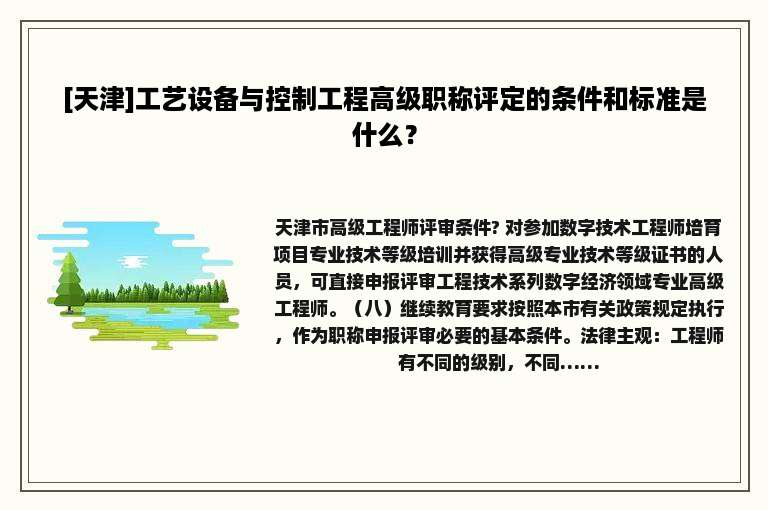 [天津]工艺设备与控制工程高级职称评定的条件和标准是什么？

天津市高级工程师评审条件? 对参加数字技术工程师培育项目专业技术等级培训并获得高级专业技术等级证书的人员，可直接申报评审工程技术系列数字经济领域专业高级工程师。（八）继续教育要求按照本市有关政策规定执行，作为职称申报评审必要的基本条件。法律主观：工程师有不同的级别，不同……